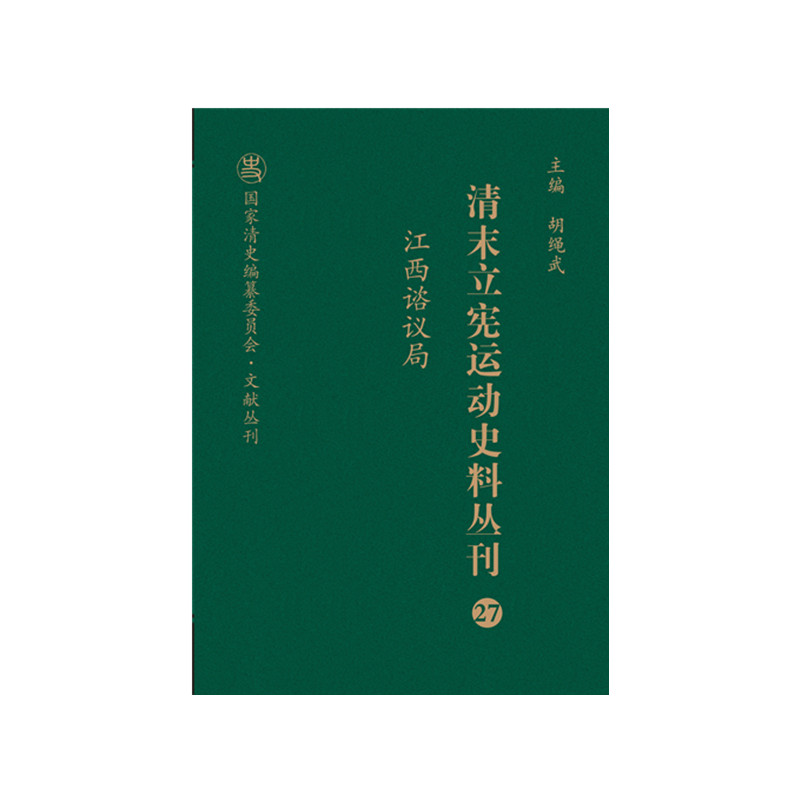 主编　胡绳武

清末立宪运动史料丛刊

27

江西谘议局

国家清史编纂委员会·文献丛刊